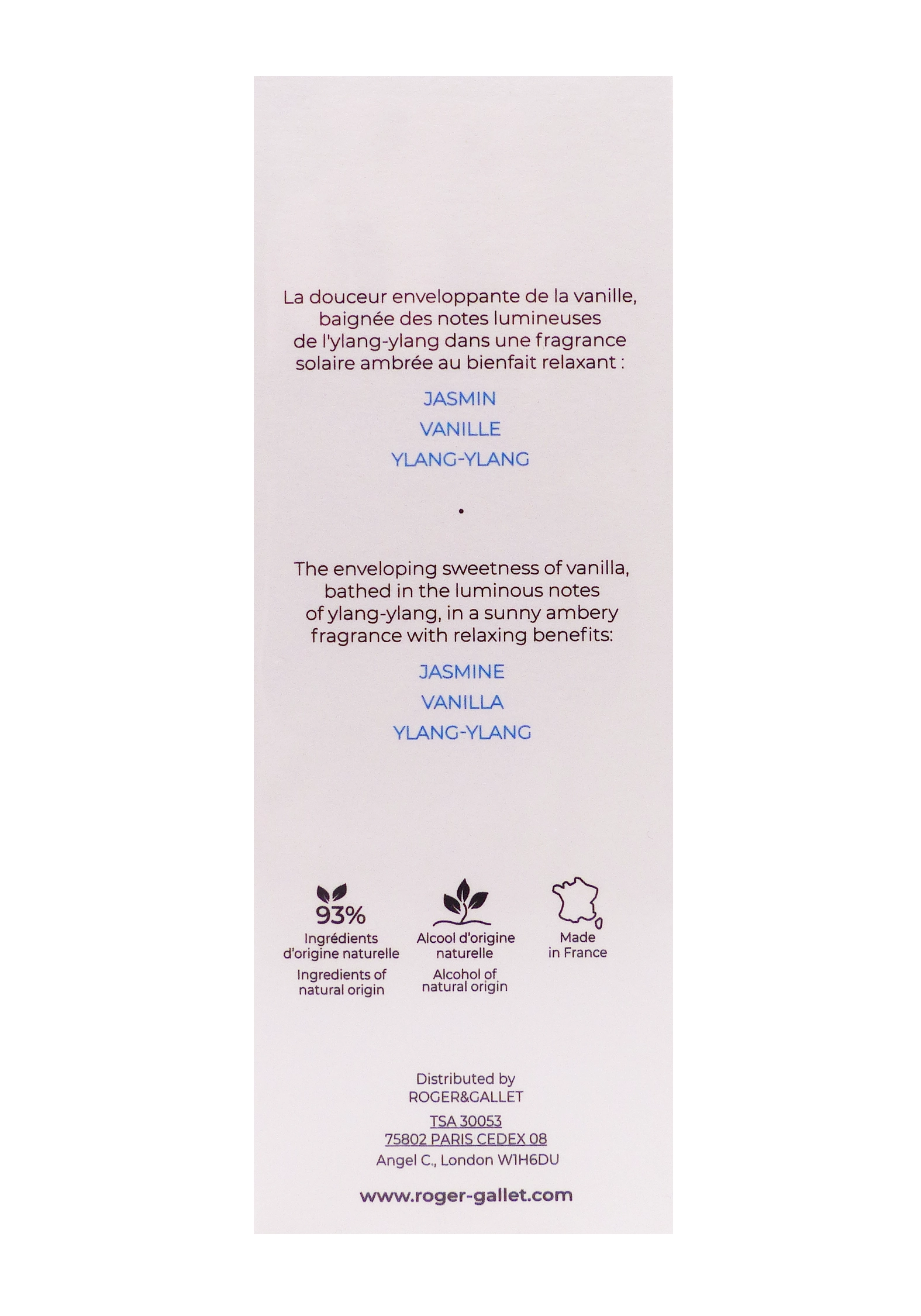 La douceur enveloppante de la vanille, baignée des notes lumineuses de l'ylang-ylang dans une fragrance solaire ambrée au bienfait relaxant :

JASMIN
VANILLE
YLANG-YLANG

•

The enveloping sweetness of vanilla, bathed in the luminous notes of ylang-ylang, in a sunny ambery fragrance with relaxing benefits:

JASMINE
VANILLA
YLANG-YLANG

93%
Ingrédients d'origine naturelle
Ingredients of natural origin

Alcool d'origine naturelle
Alcohol of natural origin

Made in France

Distributed by
ROGER&GALLET
TSA 30053
75802 PARIS CEDEX 08
Angel C., London W1H6DU

www.roger-gallet.com